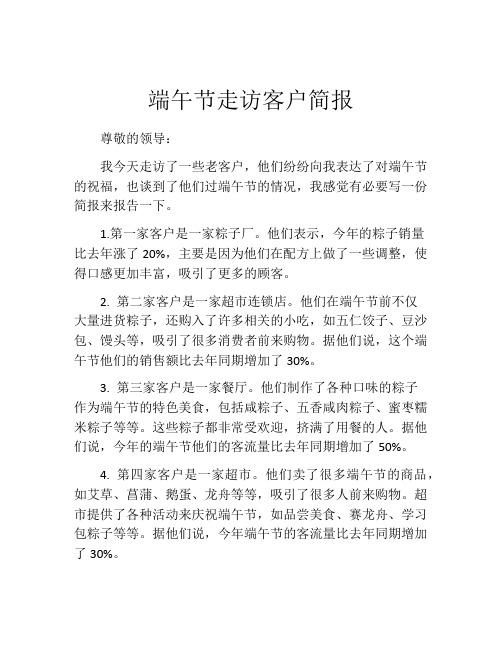 端午节走访客户简报

尊敬的领导：

我今天走访了一些老客户，他们纷纷向我表达了对端午节的祝福，也谈到了他们过端午节的情况，我感觉有必要写一份简报来报告一下。

1.第一家客户是一家粽子厂。他们表示，今年的粽子销量比去年涨了 20%，主要是因为他们在配方上做了一些调整，使得口感更加丰富，吸引了更多的顾客。

2. 第二家客户是一家超市连锁店。他们在端午节前不仅大量进货粽子，还购入了许多相关的小吃，如五仁饺子、豆沙包、馒头等，吸引了很多消费者前来购物。据他们说，这个端午节他们的销售额比去年同期增加了 30%。

3. 第三家客户是一家餐厅。他们制作了各种口味的粽子作为端午节的特色美食，包括咸粽子、五香咸肉粽子、蜜枣糯米粽子等等。这些粽子都非常受欢迎，挤满了用餐的人。据他们说，今年的端午节他们的客流量比去年同期增加了 50%。

4. 第四家客户是一家超市。他们卖了很多端午节的商品，如艾草、菖蒲、鹅蛋、龙舟等等，吸引了很多人前来购物。超市提供了各种活动来庆祝端午节，如品尝美食、赛龙舟、学习包粽子等等。据他们说，今年端午节的客流量比去年同期增加了 30%。